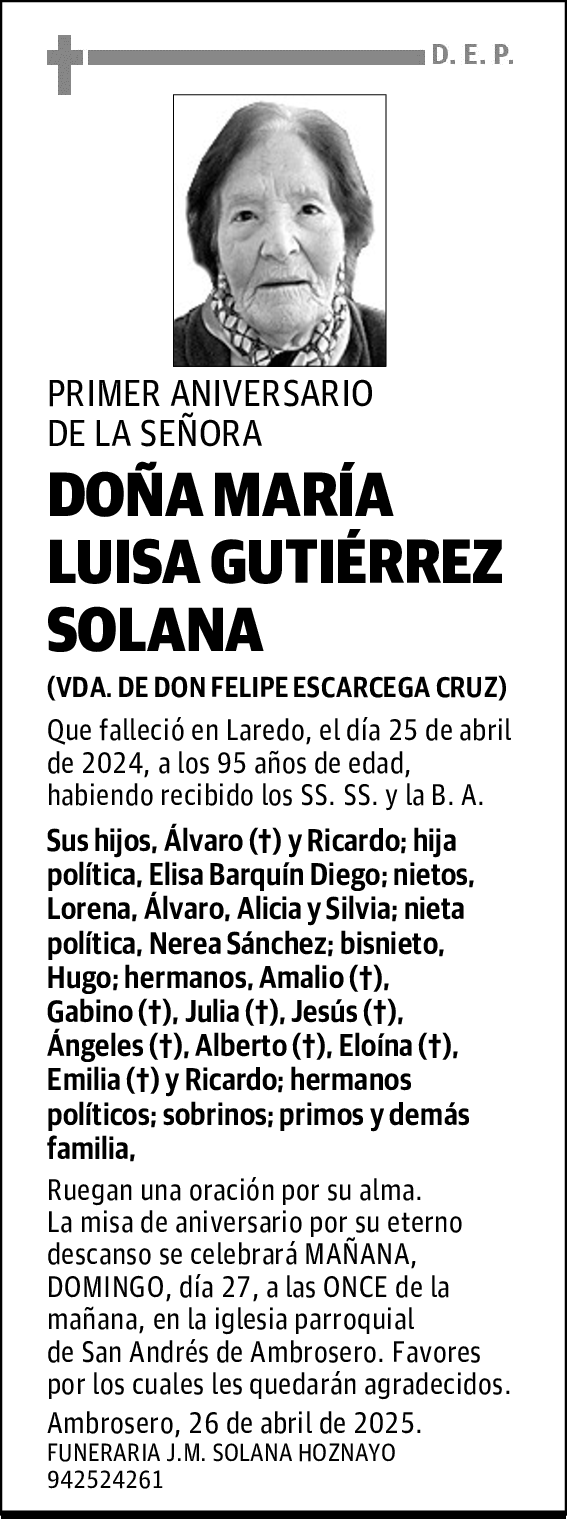 D. E. P.

PRIMER ANIVERSARIO
DE LA SEÑORA

DOÑA MARÍA LUISA GUTIÉRREZ SOLANA

(VDA. DE DON FELIPE ESCARCEGA CRUZ)

Que falleció en Laredo, el día 25 de abril de 2024, a los 95 años de edad, habiendo recibido los SS. SS. y la B. A.

Sus hijos, Álvaro (†) y Ricardo; hija política, Elisa Barquín Diego; nietos, Lorena, Álvaro, Alicia y Silvia; nieta política, Nerea Sánchez; bisnieto, Hugo; hermanos, Amalio (†), Gabino (†), Julia (†), Jesús (†), Ángeles (†), Alberto (†), Eloína (†), Emilia (†) y Ricardo; hermanos políticos; sobrinos; primos y demás familia,

Ruegan una oración por su alma.
La misa de aniversario por su eterno descanso se celebrará MAÑANA, DOMINGO, día 27, a las ONCE de la mañana, en la iglesia parroquial de San Andrés de Ambrosero. Favores por los cuales les quedarán agradecidos.

Ambrosero, 26 de abril de 2025.
FUNERARIA J.M. SOLANA HOZNAYO
942524261